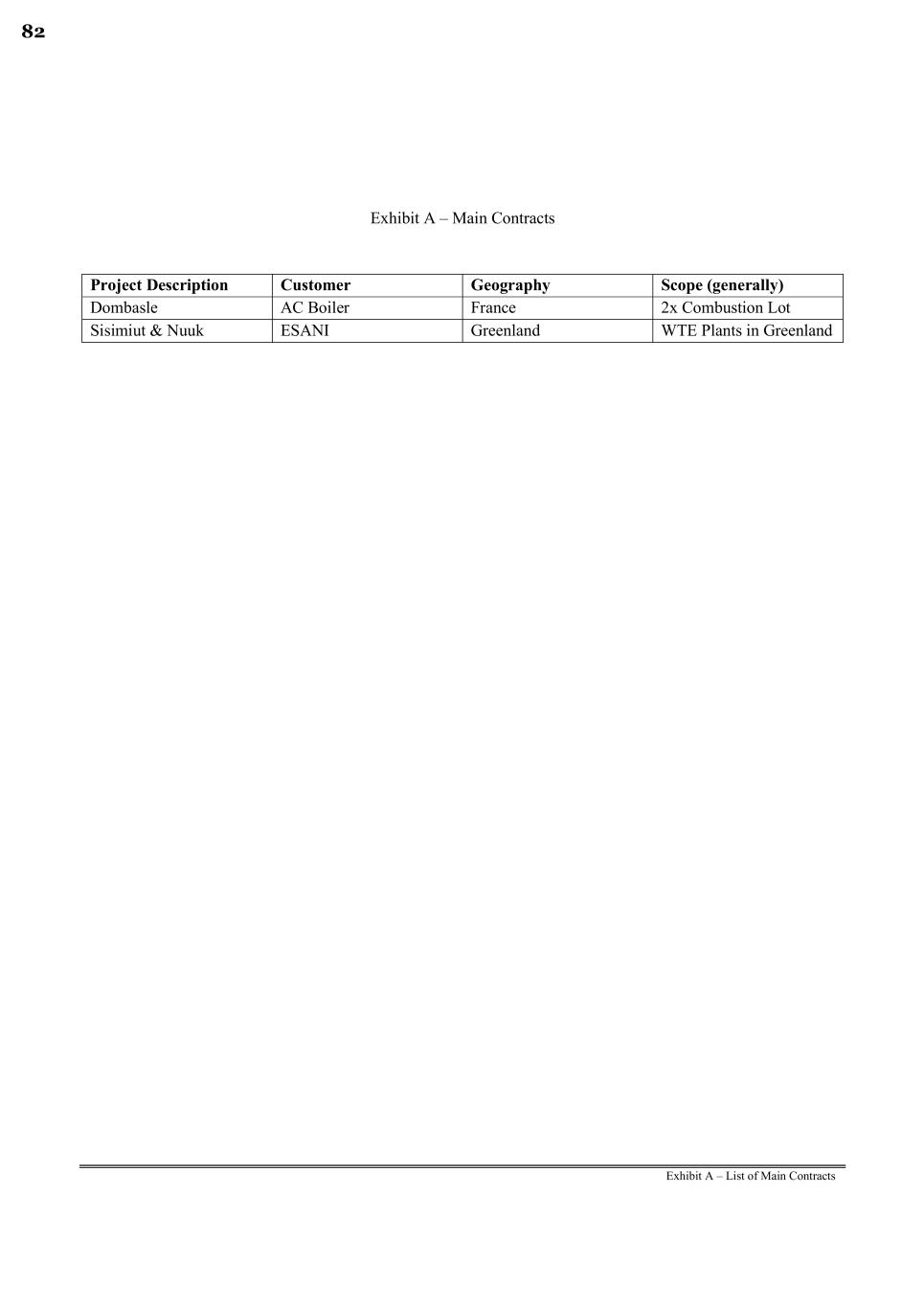 82

Exhibit A – Main Contracts

| Project Description | Customer | Geography | Scope (generally) |
|---|---|---|---|
| Dombasle | AC Boiler | France | 2x Combustion Lot |
| Sisimiut & Nuuk | ESANI | Greenland | WTE Plants in Greenland |

Exhibit A – List of Main Contracts